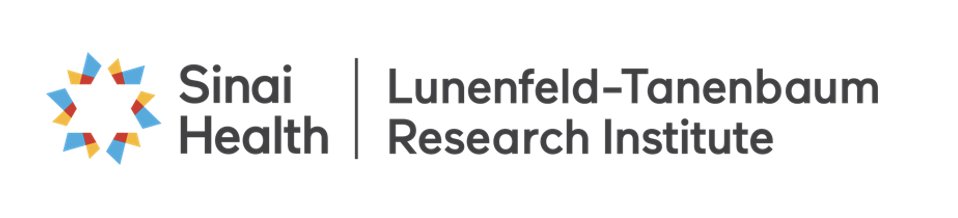 Sinai Health

Lunenfeld-Tanenbaum Research Institute